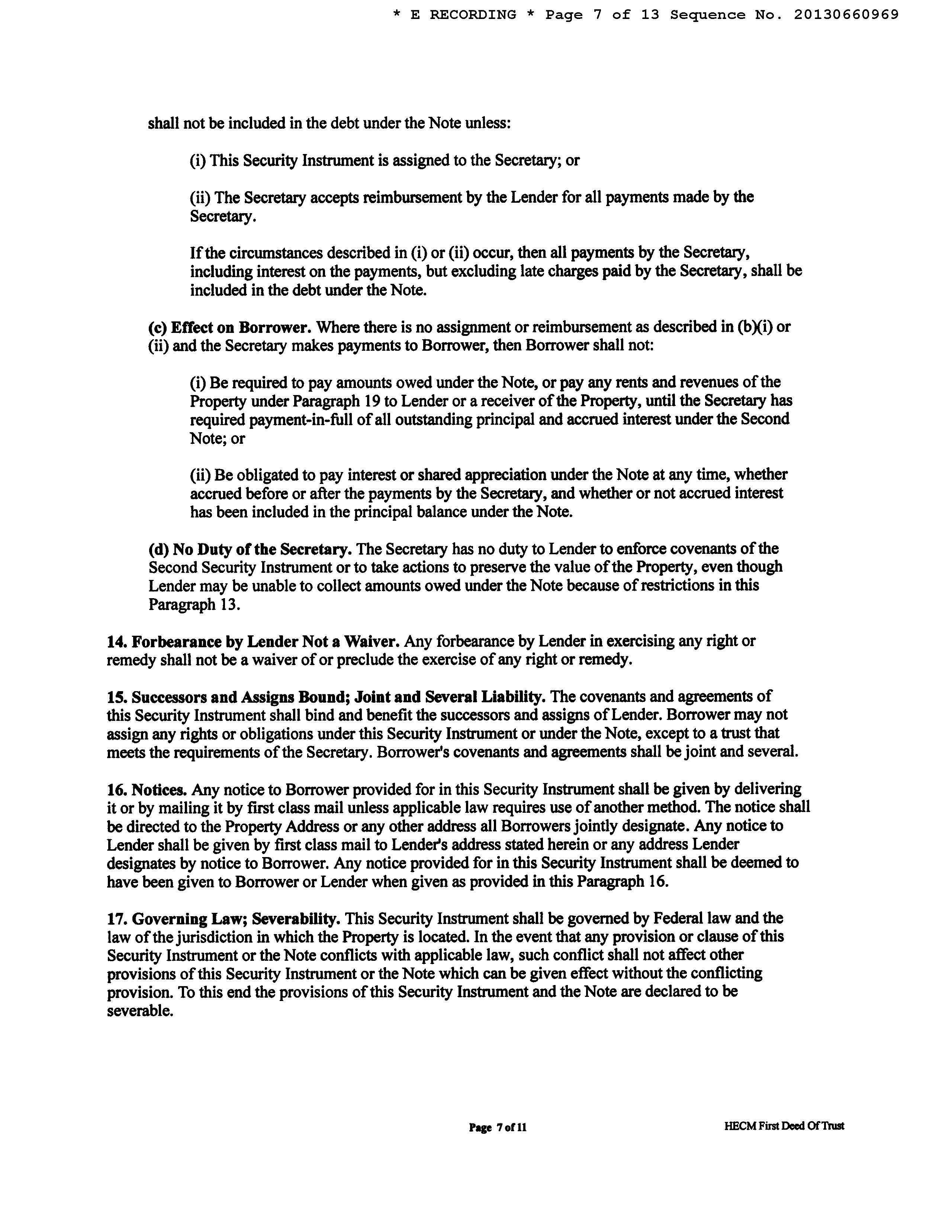 * E RECORDING * Page 7 of 13 Sequence No. 20130660969

shall not be included in the debt under the Note unless:

(i) This Security Instrument is assigned to the Secretary; or

(ii) The Secretary accepts reimbursement by the Lender for all payments made by the Secretary.

If the circumstances described in (i) or (ii) occur, then all payments by the Secretary, including interest on the payments, but excluding late charges paid by the Secretary, shall be included in the debt under the Note.

(c) Effect on Borrower. Where there is no assignment or reimbursement as described in (b)(i) or (ii) and the Secretary makes payments to Borrower, then Borrower shall not:

(i) Be required to pay amounts owed under the Note, or pay any rents and revenues of the Property under Paragraph 19 to Lender or a receiver of the Property, until the Secretary has required payment-in-full of all outstanding principal and accrued interest under the Second Note; or

(ii) Be obligated to pay interest or shared appreciation under the Note at any time, whether accrued before or after the payments by the Secretary, and whether or not accrued interest has been included in the principal balance under the Note.

(d) No Duty of the Secretary. The Secretary has no duty to Lender to enforce covenants of the Second Security Instrument or to take actions to preserve the value of the Property, even though Lender may be unable to collect amounts owed under the Note because of restrictions in this Paragraph 13.

14. Forbearance by Lender Not a Waiver. Any forbearance by Lender in exercising any right or remedy shall not be a waiver of or preclude the exercise of any right or remedy.

15. Successors and Assigns Bound; Joint and Several Liability. The covenants and agreements of this Security Instrument shall bind and benefit the successors and assigns of Lender. Borrower may not assign any rights or obligations under this Security Instrument or under the Note, except to a trust that meets the requirements of the Secretary. Borrower's covenants and agreements shall be joint and several.

16. Notices. Any notice to Borrower provided for in this Security Instrument shall be given by delivering it or by mailing it by first class mail unless applicable law requires use of another method. The notice shall be directed to the Property Address or any other address all Borrowers jointly designate. Any notice to Lender shall be given by first class mail to Lender's address stated herein or any address Lender designates by notice to Borrower. Any notice provided for in this Security Instrument shall be deemed to have been given to Borrower or Lender when given as provided in this Paragraph 16.

17. Governing Law; Severability. This Security Instrument shall be governed by Federal law and the law of the jurisdiction in which the Property is located. In the event that any provision or clause of this Security Instrument or the Note conflicts with applicable law, such conflict shall not affect other provisions of this Security Instrument or the Note which can be given effect without the conflicting provision. To this end the provisions of this Security Instrument and the Note are declared to be severable.

Page 7 of 11

HECM First Deed Of Trust